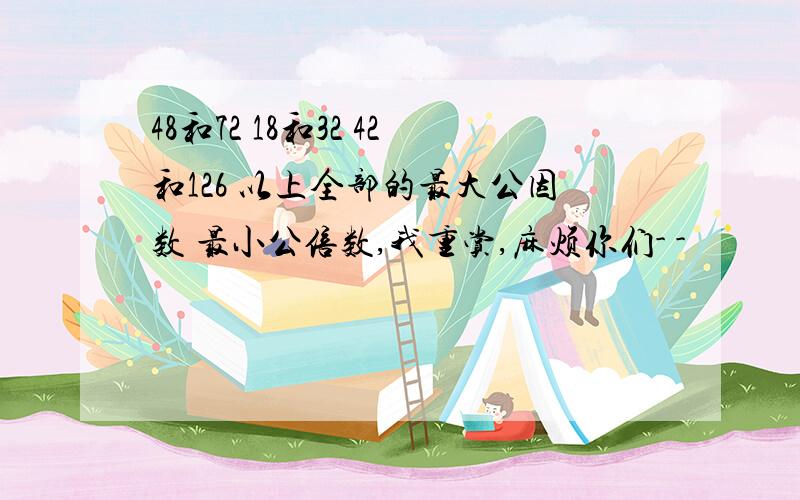 48和72 18和32 42和126 以上全部的最大公因数 最小公倍数,我重赏,麻烦你们- -